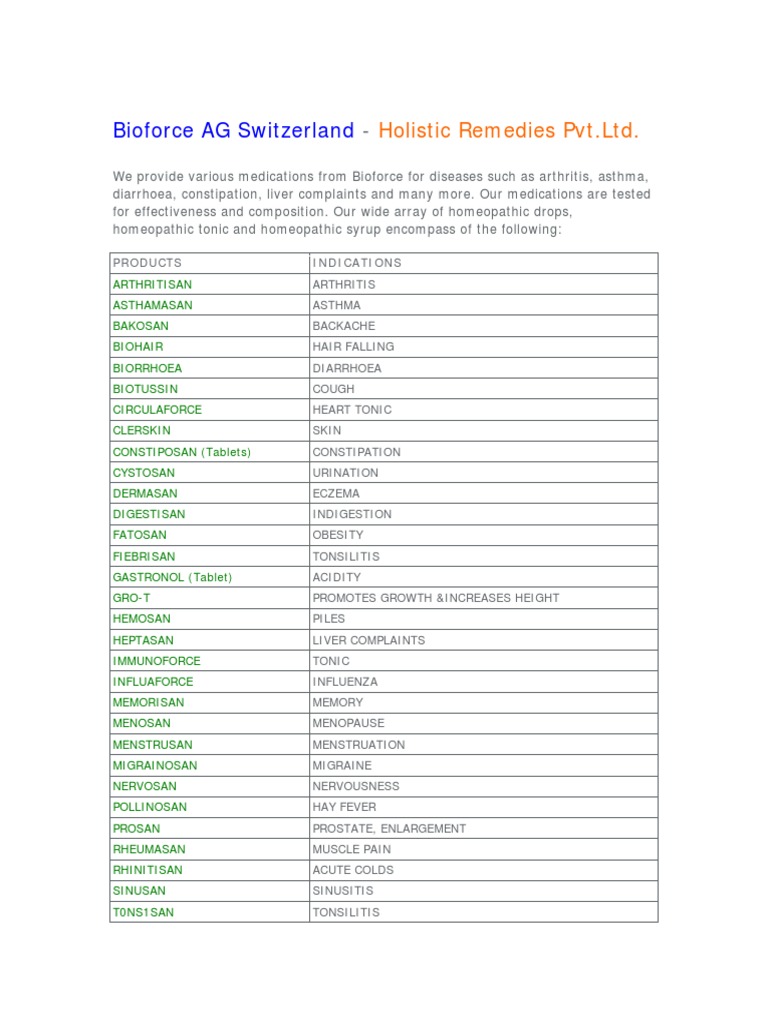 Bioforce AG Switzerland - Holistic Remedies Pvt.Ltd.

We provide various medications from Bioforce for diseases such as arthritis, asthma, diarrhoea, constipation, liver complaints and many more. Our medications are tested for effectiveness and composition. Our wide array of homeopathic drops, homeopathic tonic and homeopathic syrup encompass of the following:

| PRODUCTS | INDICATIONS |
|---|---|
| ARTHRITISAN | ARTHRITIS |
| ASTHAMASAN | ASTHMA |
| BAKOSAN | BACKACHE |
| BIOHAIR | HAIR FALLING |
| BIORRHOEA | DIARRHOEA |
| BIOTUSSIN | COUGH |
| CIRCULAFORCE | HEART TONIC |
| CLERSKIN | SKIN |
| CONSTIPOSAN (Tablets) | CONSTIPATION |
| CYSTOSAN | URINATION |
| DERMASAN | ECZEMA |
| DIGESTISAN | INDIGESTION |
| FATOSAN | OBESITY |
| FIEBRISAN | TONSILITIS |
| GASTRONOL (Tablet) | ACIDITY |
| GRO-T | PROMOTES GROWTH &INCREASES HEIGHT |
| HEMOSAN | PILES |
| HEPTASAN | LIVER COMPLAINTS |
| IMMUNOFORCE | TONIC |
| INFLUAFORCE | INFLUENZA |
| MEMORISAN | MEMORY |
| MENOSAN | MENOPAUSE |
| MENSTRUSAN | MENSTRUATION |
| MIGRAINOSAN | MIGRAINE |
| NERVOSAN | NERVOUSNESS |
| POLLINOSAN | HAY FEVER |
| PROSAN | PROSTATE, ENLARGEMENT |
| RHEUMASAN | MUSCLE PAIN |
| RHINITISAN | ACUTE COLDS |
| SINUSAN | SINUSITIS |
| T0NS1SAN | TONSILITIS |